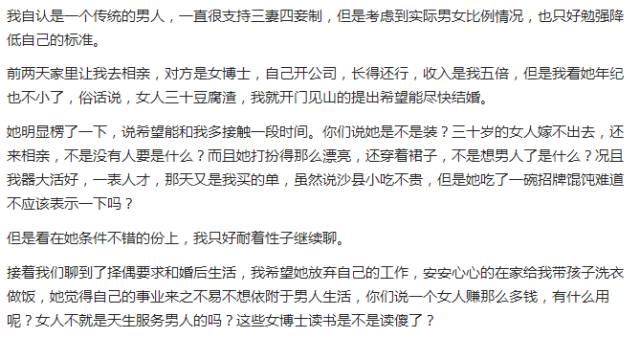 我自认是一个传统的男人，一直很支持三妻四妾制，但是考虑到实际男女比例情况，也只好勉强降低自己的标准。

前两天家里让我去相亲，对方是女博士，自己开公司，长得还行，收入是我五倍，但是我看她年纪也不小了，俗话说，女人三十豆腐渣，我就开门见山的提出希望能尽快结婚。

她明显楞了一下，说希望能和我多接触一段时间。你们说她是不是装？三十岁的女人嫁不出去，还来相亲，不是没有人要是什么？而且她打扮得那么漂亮，还穿着裙子，不是想男人了是什么？况且我器大活好，一表人才，那天又是我买的单，虽然说沙县小吃不贵，但是她吃了一碗招牌馄饨难道不应该表示一下吗？

但是看在她条件不错的份上，我只好耐着性子继续聊。

接着我们聊到了择偶要求和婚后生活，我希望她放弃自己的工作，安安心心的在家给我带孩子洗衣做饭，她觉得自己的事业来之不易不想依附于男人生活，你们说一个女人赚那么多钱，有什么用呢？女人不就是天生服务男人的吗？这些女博士读书是不是读傻了？